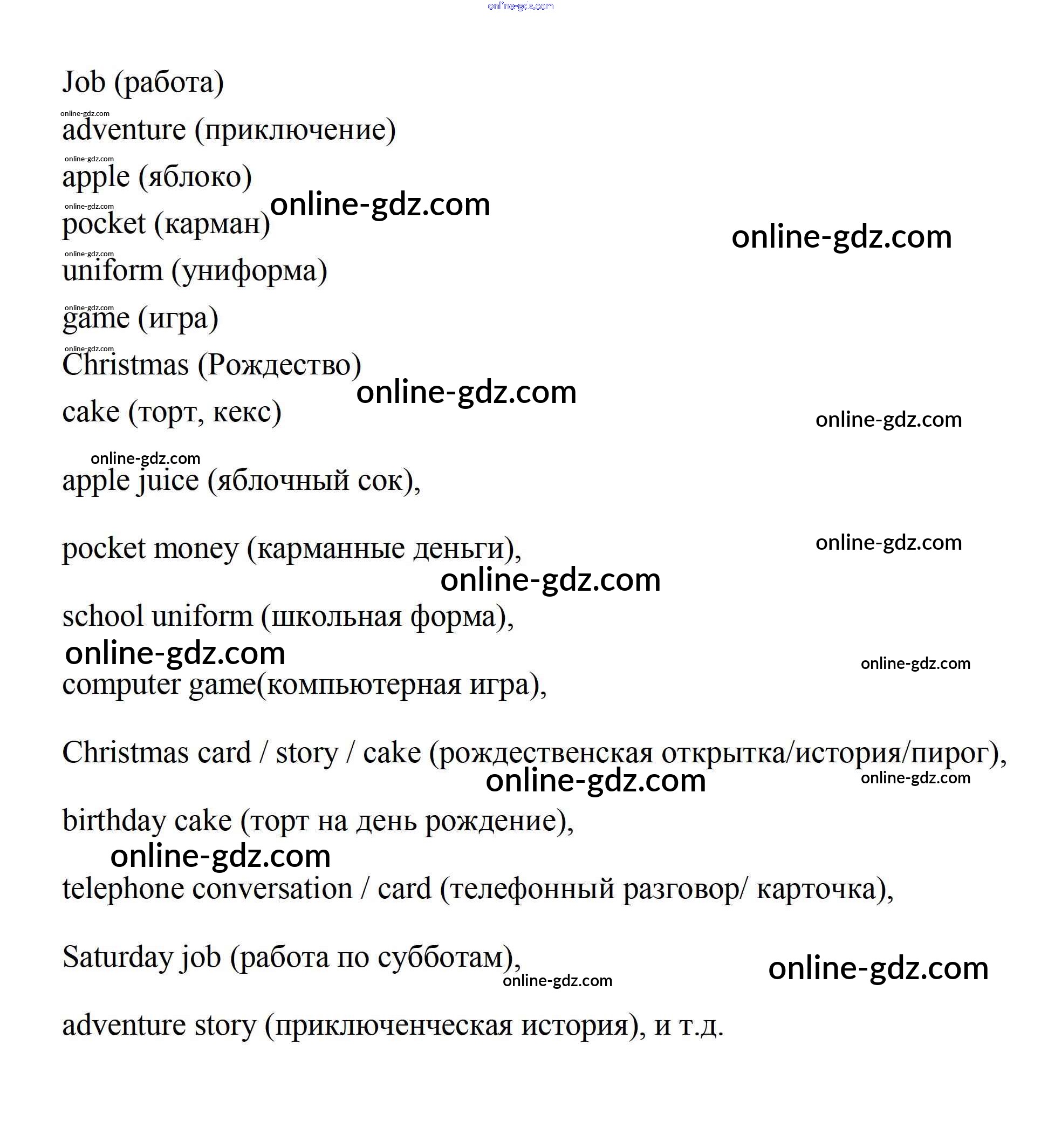 online-gdz.com

Job (работа)

online-gdz.com
adventure (приключение)

online-gdz.com
apple (яблоко)

online-gdz.com
pocket (карман) online-gdz.com

online-gdz.com

online-gdz.com
uniform (униформа)

online-gdz.com
game (игра)

online-gdz.com
Christmas (Рождество)

online-gdz.com

cake (торт, кекс)

online-gdz.com

online-gdz.com
apple juice (яблочный сок),

pocket money (карманные деньги),

online-gdz.com

online-gdz.com

school uniform (школьная форма),

online-gdz.com

online-gdz.com

computer game(компьютерная игра),

Christmas card / story / cake (рождественская открытка/история/пирог),

online-gdz.com

online-gdz.com

birthday cake (торт на день рождение),

online-gdz.com

telephone conversation / card (телефонный разговор/ карточка),

Saturday job (работа по субботам),

online-gdz.com

online-gdz.com

adventure story (приключенческая история), и т.д.